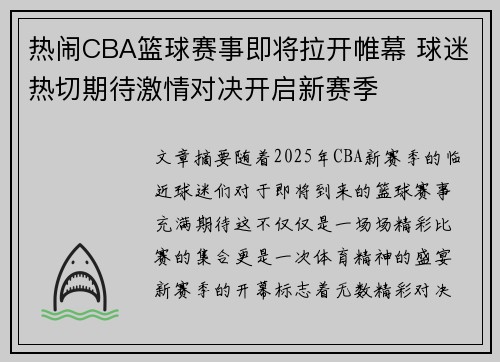 热闹CBA篮球赛事即将拉开帷幕 球迷热切期待激情对决开启新赛季

文章摘要随着2025年CBA新赛季的临近球迷们对于即将到来的篮球赛事充满期待这不仅仅是一场场精彩比赛的集合更是一次体育精神的盛宴新赛季的开幕标志着无数精彩对决